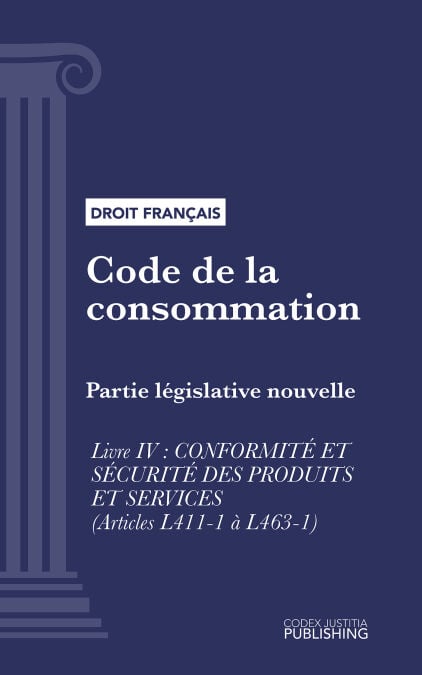 DROIT FRANÇAIS

Code de la consommation

Partie législative nouvelle

Livre IV : CONFORMITÉ ET SÉCURITÉ DES PRODUITS ET SERVICES (Articles L411-1 à L463-1)

CODEX JUSTITIA PUBLISHING